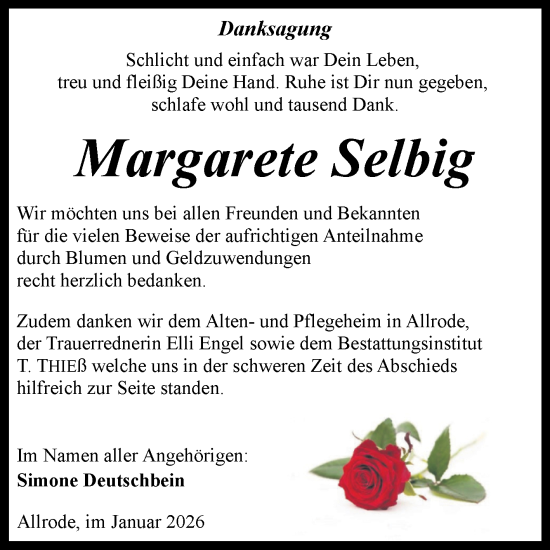 Danksagung

Schlicht und einfach war Dein Leben, treu und fleißig Deine Hand. Ruhe ist Dir nun gegeben, schlafe wohl und tausend Dank.

Margarete Selbig

Wir möchten uns bei allen Freunden und Bekannten für die vielen Beweise der aufrichtigen Anteilnahme durch Blumen und Geldzuwendungen recht herzlich bedanken.

Zudem danken wir dem Alten- und Pflegeheim in Allrode, der Trauerrednerin Elli Engel sowie dem Bestattungsinstitut T. THIEß welche uns in der schweren Zeit des Abschieds hilfreich zur Seite standen.

Im Namen aller Angehörigen:
Simone Deutschbein

Allrode, im Januar 2026